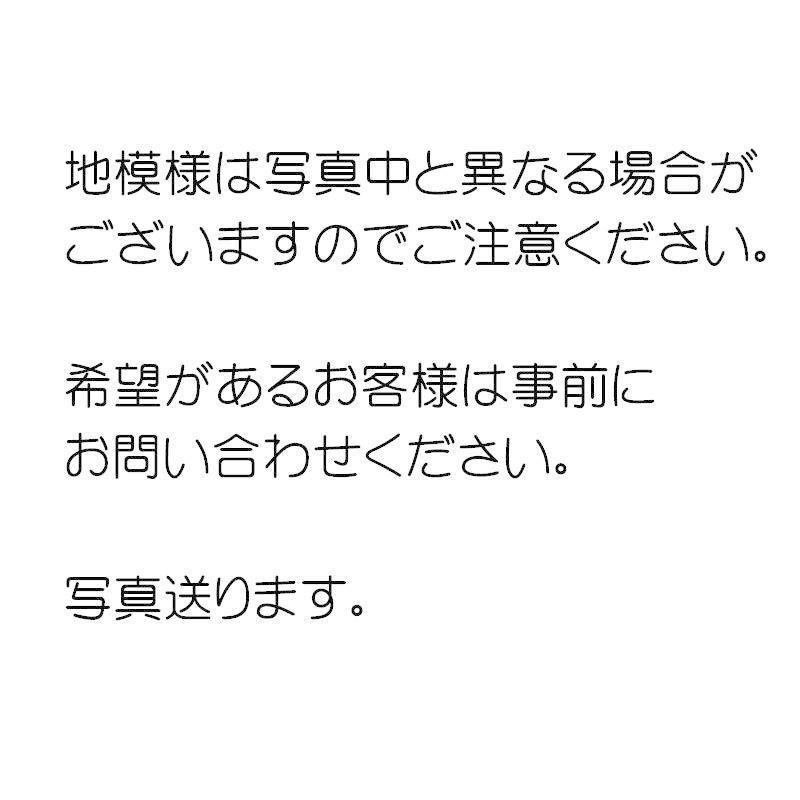 地模様は写真中と異なる場合がございますのでご注意ください。

希望があるお客様は事前にお問い合わせください。

写真送ります。